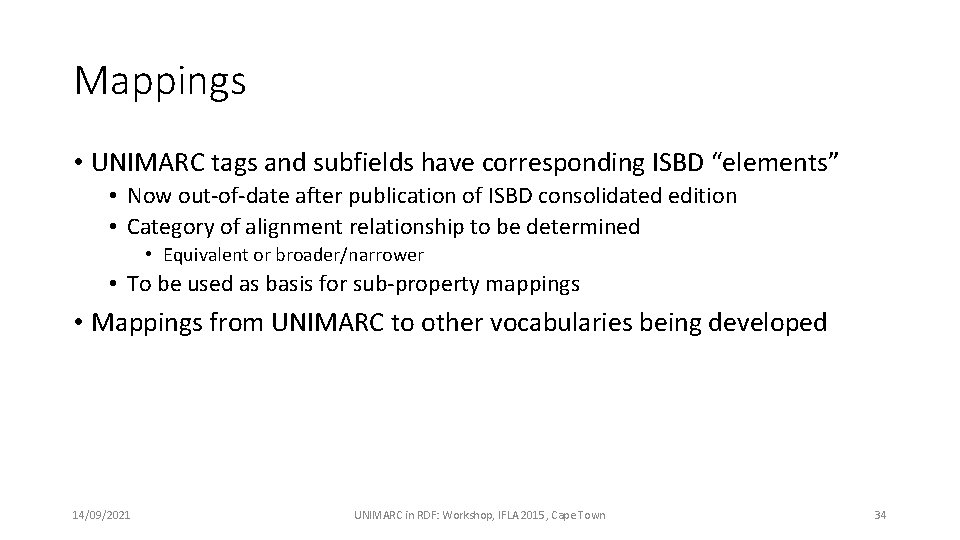 Mappings

• UNIMARC tags and subfields have corresponding ISBD “elements”
  • Now out-of-date after publication of ISBD consolidated edition
  • Category of alignment relationship to be determined
    • Equivalent or broader/narrower
  • To be used as basis for sub-property mappings
• Mappings from UNIMARC to other vocabularies being developed

14/09/2021

UNIMARC in RDF: Workshop, IFLA 2015, Cape Town

34